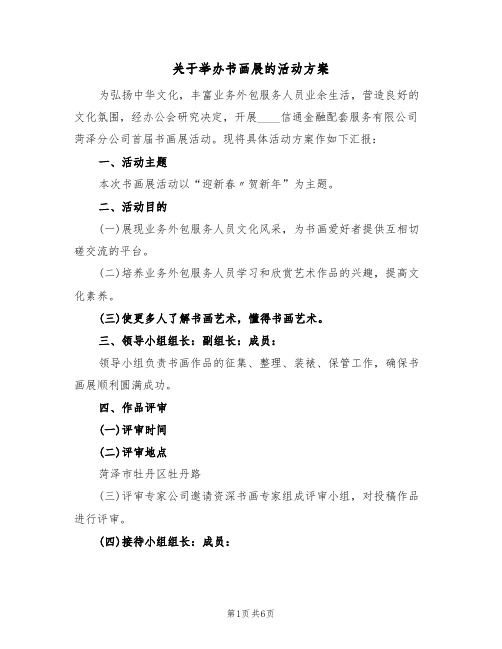 关于举办书画展的活动方案

为弘扬中华文化，丰富业务外包服务人员业余生活，营造良好的文化氛围，经办公会研究决定，开展____信通金融配套服务有限公司菏泽分公司首届书画展活动。现将具体活动方案作如下汇报：

一、活动主题

本次书画展活动以“迎新春〃贺新年”为主题。

二、活动目的

(一)展现业务外包服务人员文化风采，为书画爱好者提供互相切磋交流的平台。

(二)培养业务外包服务人员学习和欣赏艺术作品的兴趣，提高文化素养。

(三)使更多人了解书画艺术，懂得书画艺术。

三、领导小组组长：副组长：成员：

领导小组负责书画作品的征集、整理、装裱、保管工作，确保书画展顺利圆满成功。

四、作品评审

(一)评审时间

(二)评审地点

菏泽市牡丹区牡丹路

(三)评审专家公司邀请资深书画专家组成评审小组，对投稿作品进行评审。

(四)接待小组组长：成员：

第1页 共6页